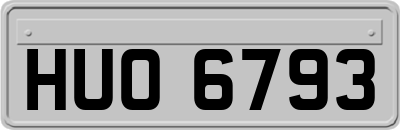 HUO 6793